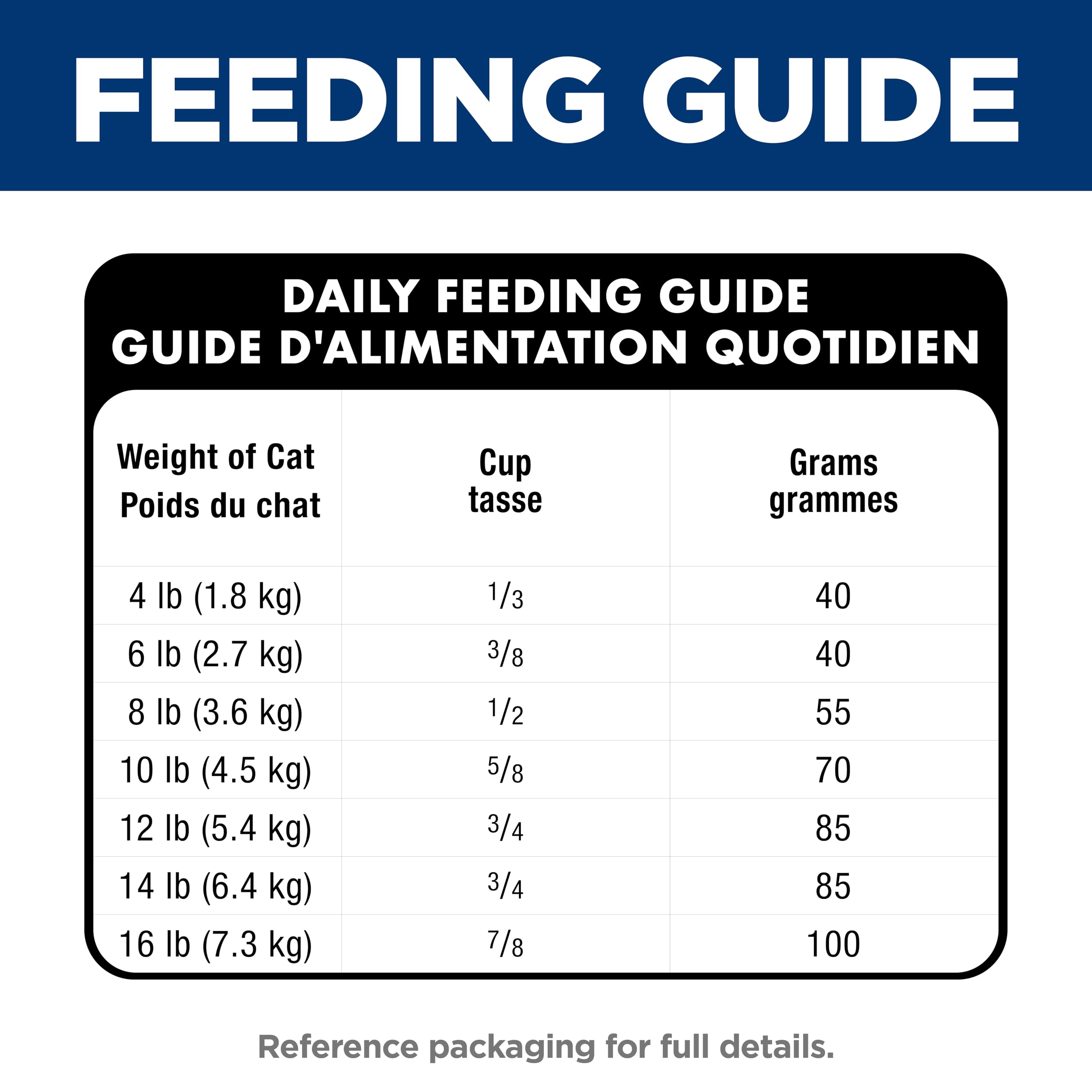 FEEDING GUIDE

DAILY FEEDING GUIDE
GUIDE D'ALIMENTATION QUOTIDIEN

| Weight of Cat Poids du chat | Cup tasse | Grams grammes |
|---|---|---|
| 4 lb (1.8 kg) | $\frac{1}{3}$ | 40 |
| 6 lb (2.7 kg) | $\frac{3}{8}$ | 40 |
| 8 lb (3.6 kg) | $\frac{1}{2}$ | 55 |
| 10 lb (4.5 kg) | $\frac{5}{8}$ | 70 |
| 12 lb (5.4 kg) | $\frac{3}{4}$ | 85 |
| 14 lb (6.4 kg) | $\frac{3}{4}$ | 85 |
| 16 lb (7.3 kg) | $\frac{7}{8}$ | 100 |

Reference packaging for full details.